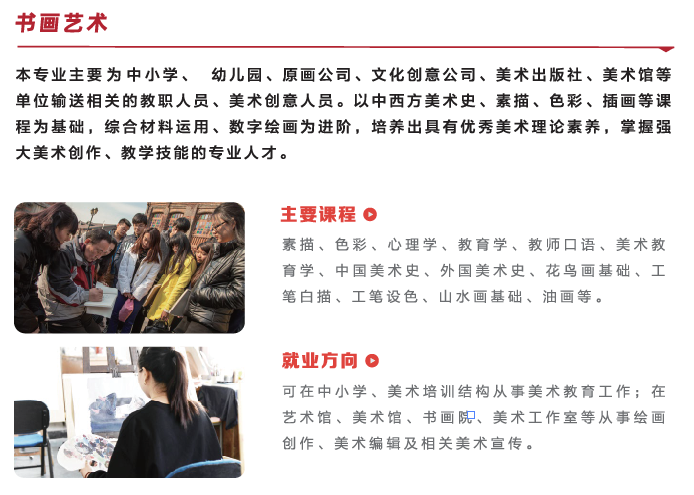 书画艺术

本专业主要为中小学、 幼儿园、原画公司、文化创意公司、美术出版社、美术馆等单位输送相关的教职人员、美术创意人员。以中西方美术史、素描、色彩、插画等课程为基础，综合材料运用、数字绘画为进阶，培养出具有优秀美术理论素养，掌握强大美术创作、教学技能的专业人才。

主要课程

素描、色彩、心理学、教育学、教师口语、美术教育学、中国美术史、外国美术史、花鸟画基础、工笔白描、工笔设色、山水画基础、油画等。

就业方向

可在中小学、美术培训结构从事美术教育工作；在艺术馆、美术馆、书画院、美术工作室等从事绘画创作、美术编辑及相关美术宣传。